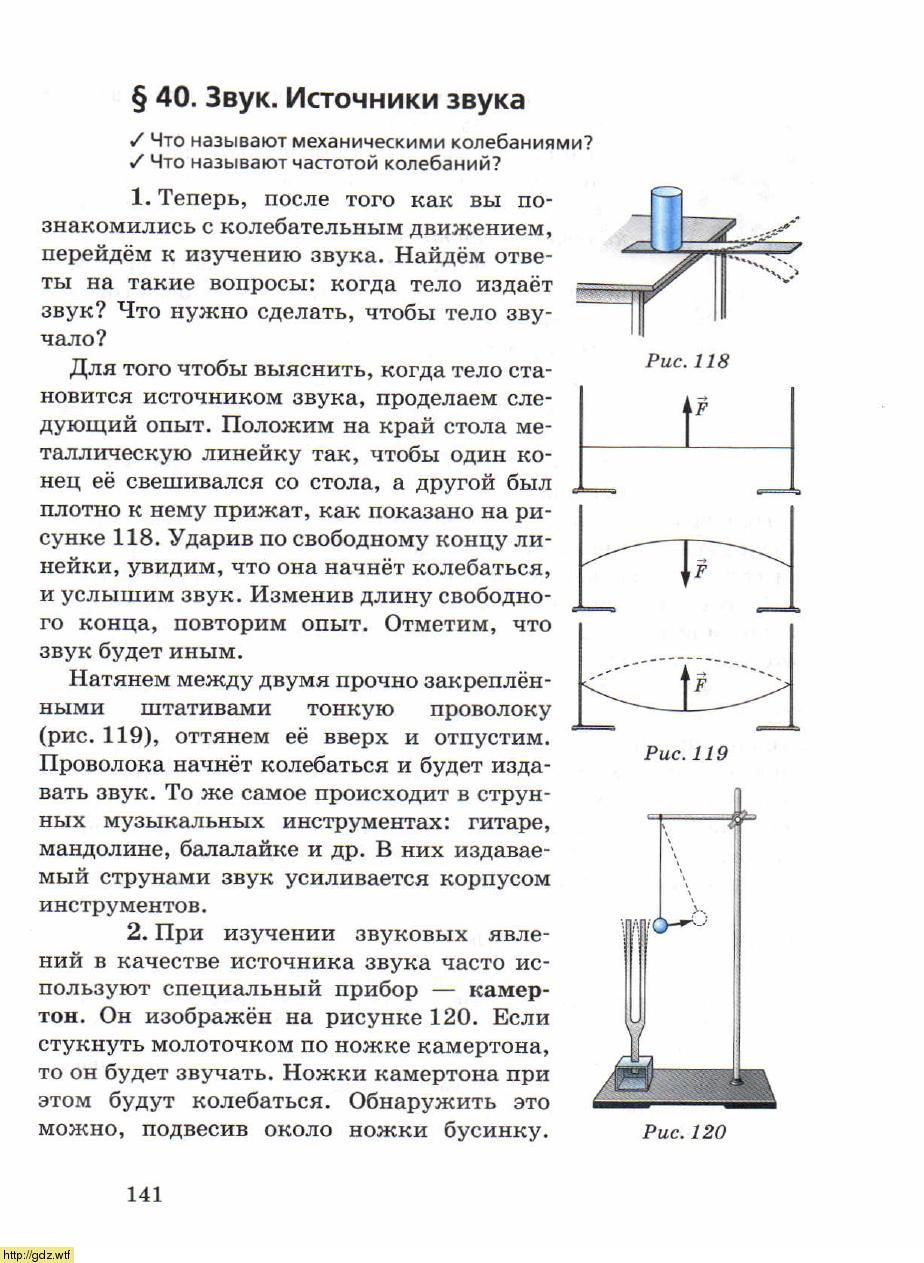 § 40. Звук. Источники звука

✓ Что называют механическими колебаниями?
✓ Что называют частотой колебаний?

1. Теперь, после того как вы познакомились с колебательным движением, перейдём к изучению звука. Найдём ответы на такие вопросы: когда тело издаёт звук? Что нужно сделать, чтобы тело звучало?

Для того чтобы выяснить, когда тело становится источником звука, проделаем следующий опыт. Положим на край стола металлическую линейку так, чтобы один конец её свешивался со стола, а другой был плотно к нему прижат, как показано на рисунке 118. Ударив по свободному концу линейки, увидим, что она начнёт колебаться, и услышим звук. Изменив длину свободного конца, повторим опыт. Отметим, что звук будет иным.

Натянем между двумя прочно закреплёнными штативами тонкую проволоку (рис. 119), оттянем её вверх и отпустим. Проволока начнёт колебаться и будет издавать звук. То же самое происходит в струнных музыкальных инструментах: гитаре, мандолине, балалайке и др. В них издаваемый струнами звук усиливается корпусом инструментов.

2. При изучении звуковых явлений в качестве источника звука часто используют специальный прибор — камертон. Он изображён на рисунке 120. Если стукнуть молоточком по ножке камертона, то он будет звучать. Ножки камертона при этом будут колебаться. Обнаружить это можно, подвесив около ножки бусинку.

Рис. 118

$\vec{F}$

$\vec{F}$

$\vec{F}$

Рис. 119

Рис. 120

141

http://gdz.wtf